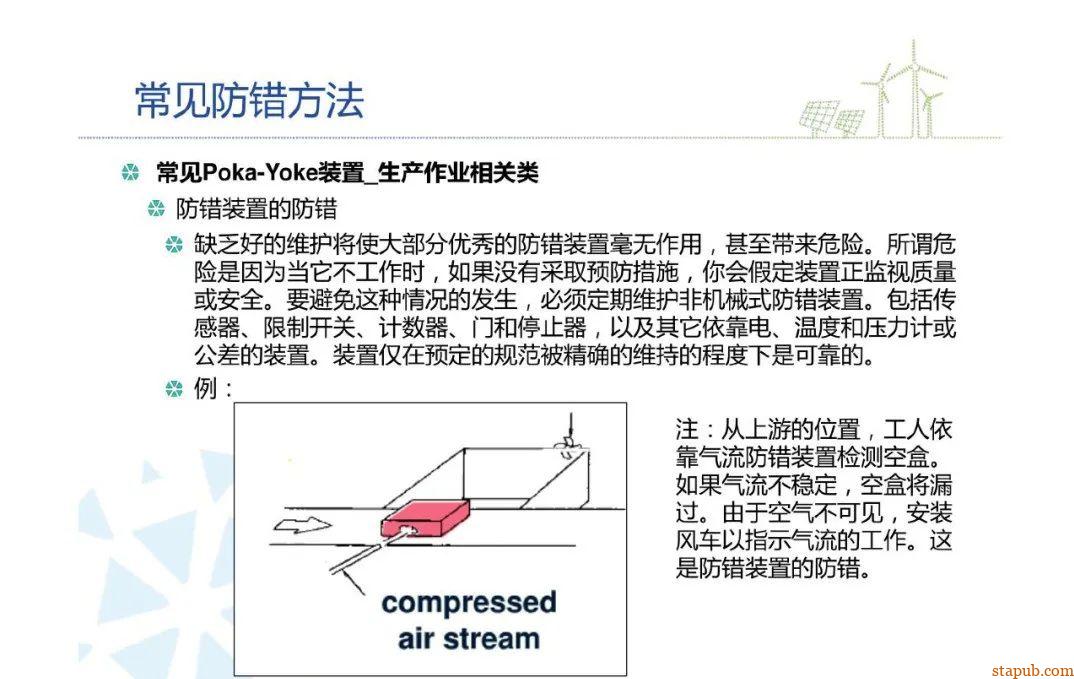 常见防错方法

常见Poka-Yoke装置_生产作业相关类

防错装置的防错

缺乏好的维护将使大部分优秀的防错装置毫无作用，甚至带来危险。所谓危险是因为当它不工作时，如果没有采取预防措施，你会假定装置正监视质量或安全。要避免这种情况的发生，必须定期维护非机械式防错装置。包括传感器、限制开关、计数器、门和停止器，以及其它依靠电、温度和压力计或公差的装置。装置仅在预定的规范被精确的维持的程度下是可靠的。

例：

compressed
air stream

注：从上游的位置，工人依靠气流防错装置检测空盒。如果气流不稳定，空盒将漏过。由于空气不可见，安装风车以指示气流的工作。这是防错装置的防错。

stapub.com